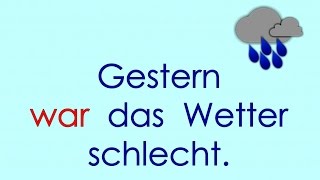 Gestern war das Wetter schlecht.